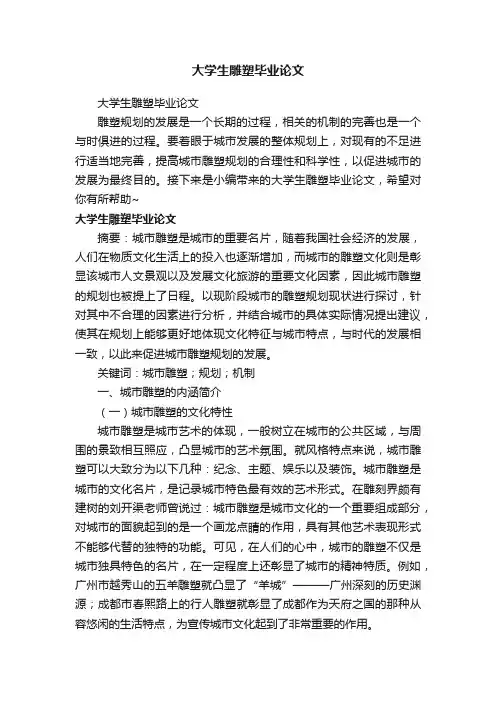 大学生雕塑毕业论文

大学生雕塑毕业论文

雕塑规划的发展是一个长期的过程，相关的机制的完善也是一个与时俱进的过程。要着眼于城市发展的整体规划上，对现有的不足进行适当地完善，提高城市雕塑规划的合理性和科学性，以促进城市的发展为最终目的。接下来是小编带来的大学生雕塑毕业论文，希望对你有所帮助~

大学生雕塑毕业论文

摘要：城市雕塑是城市的重要名片，随着我国社会经济的发展，人们在物质文化生活上的投入也逐渐增加，而城市的雕塑文化则是彰显该城市人文景观以及发展文化旅游的重要文化因素，因此城市雕塑的规划也被提上了日程。以现阶段城市的雕塑规划现状进行探讨，针对其中不合理的因素进行分析，并结合城市的具体实际情况提出建议，使其在规划上能够更好地体现文化特征与城市特点，与时代的发展相一致，以此来促进城市雕塑规划的发展。

关键词：城市雕塑；规划；机制

一、城市雕塑的内涵简介

（一）城市雕塑的文化特性

城市雕塑是城市艺术的体现，一般树立在城市的公共区域，与周围的景致相互照应，凸显城市的艺术氛围。就风格特点来说，城市雕塑可以大致分为以下几种：纪念、主题、娱乐以及装饰。城市雕塑是城市的文化名片，是记录城市特色最有效的艺术形式。在雕刻界颇有建树的刘开渠老师曾说过：城市雕塑是城市文化的一个重要组成部分，对城市的面貌起到的是一个画龙点睛的作用，具有其他艺术表现形式不能够代替的独特的功能。可见，在人们的心中，城市的雕塑不仅是城市独具特色的名片，在一定程度上还彰显了城市的精神特质。例如，广州市越秀山的五羊雕塑就凸显了“羊城”———广州深刻的历史渊源；成都市春熙路上的行人雕塑就彰显了成都作为天府之国的那种从容悠闲的生活特点，为宣传城市文化起到了非常重要的作用。